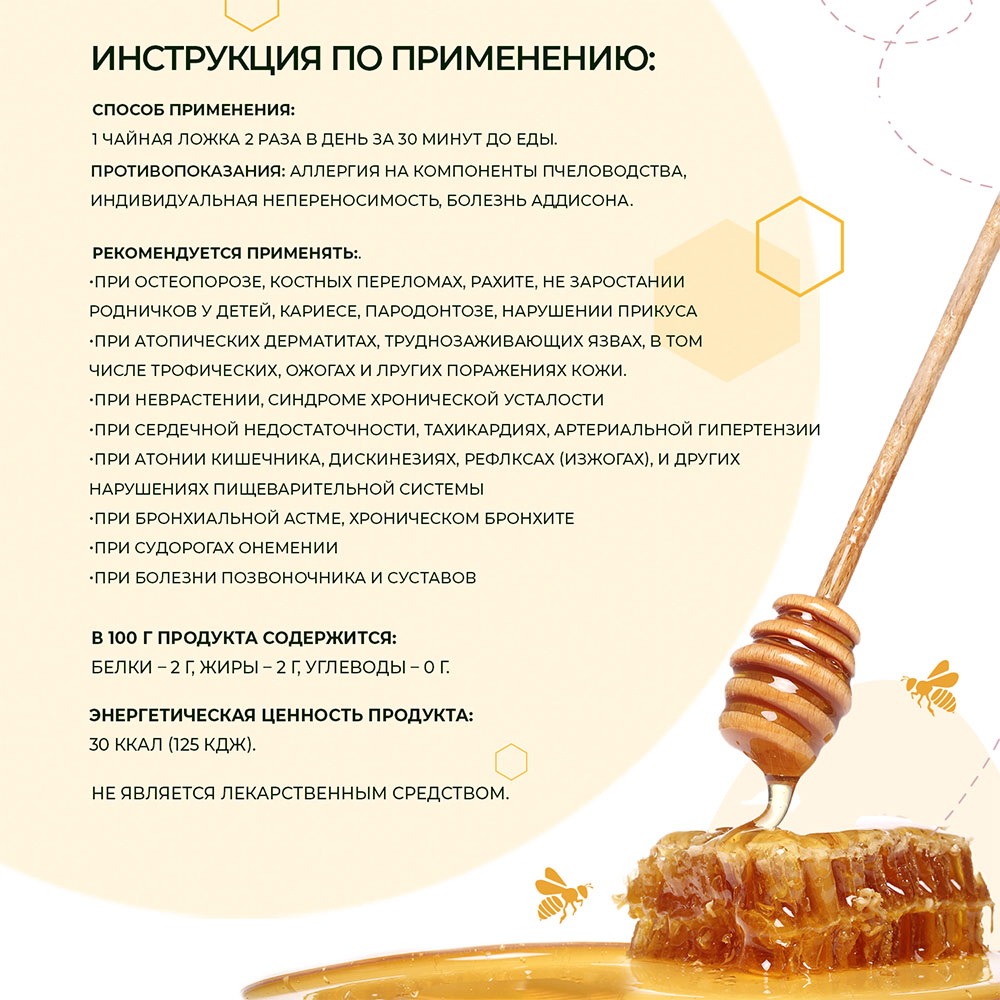 ИНСТРУКЦИЯ ПО ПРИМЕНЕНИЮ:

СПОСОБ ПРИМЕНЕНИЯ:
1 ЧАЙНАЯ ЛОЖКА 2 РАЗА В ДЕНЬ ЗА 30 МИНУТ ДО ЕДЫ.
ПРОТИВОПОКАЗАНИЯ: АЛЛЕРГИЯ НА КОМПОНЕНТЫ ПЧЕЛОВОДСТВА, ИНДИВИДУАЛЬНАЯ НЕПЕРЕНОСИМОСТЬ, БОЛЕЗНЬ АДДИСОНА.

РЕКОМЕНДУЕТСЯ ПРИМЕНЯТЬ:.
·ПРИ ОСТЕОПОРОЗЕ, КОСТНЫХ ПЕРЕЛОМАХ, РАХИТЕ, НЕ ЗАРОСТАНИИ РОДНИЧКОВ У ДЕТЕЙ, КАРИЕСЕ, ПАРОДОНТОЗЕ, НАРУШЕНИИ ПРИКУСА
·ПРИ АТОПИЧЕСКИХ ДЕРМАТИТАХ, ТРУДНОЗАЖИВАЮЩИХ ЯЗВАХ, В ТОМ ЧИСЛЕ ТРОФИЧЕСКИХ, ОЖОГАХ И ДРУГИХ ПОРАЖЕНИЯХ КОЖИ.
·ПРИ НЕВРАСТЕНИИ, СИНДРОМЕ ХРОНИЧЕСКОЙ УСТАЛОСТИ
·ПРИ СЕРДЕЧНОЙ НЕДОСТАТОЧНОСТИ, ТАХИКАРДИЯХ, АРТЕРИАЛЬНОЙ ГИПЕРТЕНЗИИ
·ПРИ АТОНИИ КИШЕЧНИКА, ДИСКИНЕЗИЯХ, РЕФЛКСАХ (ИЗЖОГАХ), И ДРУГИХ НАРУШЕНИЯХ ПИЩЕВАРИТЕЛЬНОЙ СИСТЕМЫ
·ПРИ БРОНХИАЛЬНОЙ АСТМЕ, ХРОНИЧЕСКОМ БРОНХИТЕ
·ПРИ СУДОРОГАХ ОНЕМЕНИИ
·ПРИ БОЛЕЗНИ ПОЗВОНОЧНИКА И СУСТАВОВ

В 100 Г ПРОДУКТА СОДЕРЖИТСЯ:
БЕЛКИ – 2 Г, ЖИРЫ – 2 Г, УГЛЕВОДЫ – 0 Г.

ЭНЕРГЕТИЧЕСКАЯ ЦЕННОСТЬ ПРОДУКТА:
30 ККАЛ (125 КДЖ).

НЕ ЯВЛЯЕТСЯ ЛЕКАРСТВЕННЫМ СРЕДСТВОМ.